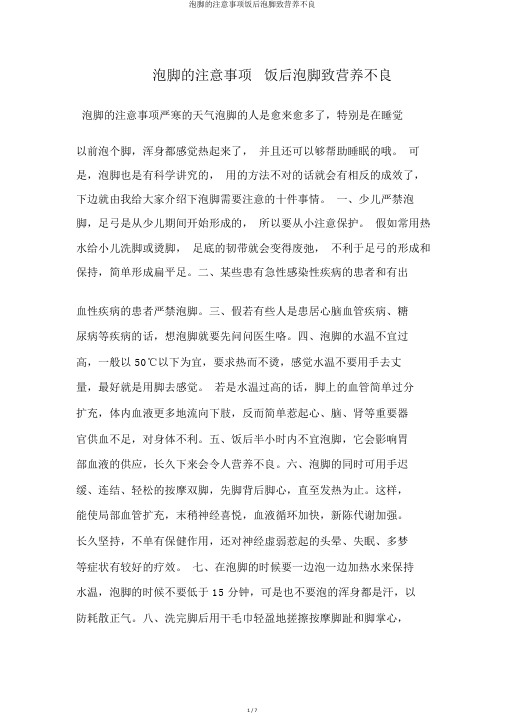 泡脚的注意事项饭后泡脚致营养不良

泡脚的注意事项 饭后泡脚致营养不良

泡脚的注意事项严寒的天气泡脚的人是愈来愈多了，特别是在睡觉

以前泡个脚，浑身都感觉热起来了， 并且还可以够帮助睡眠的哦。 可是，泡脚也是有科学讲究的， 用的方法不对的话就会有相反的成效了，下边就由我给大家介绍下泡脚需要注意的十件事情。 一、少儿严禁泡脚，足弓是从少儿期间开始形成的， 所以要从小注意保护。 假如常用热水给小儿洗脚或烫脚， 足底的韧带就会变得废弛， 不利于足弓的形成和保持，简单形成扁平足。二、某些患有急性感染性疾病的患者和有出

血性疾病的患者严禁泡脚。三、假若有些人是患居心脑血管疾病、糖尿病等疾病的话，想泡脚就要先问问医生咯。四、泡脚的水温不宜过高，一般以 50℃以下为宜，要求热而不烫，感觉水温不要用手去丈量，最好就是用脚去感觉。 若是水温过高的话，脚上的血管简单过分扩充，体内血液更多地流向下肢，反而简单惹起心、脑、肾等重要器官供血不足，对身体不利。五、饭后半小时内不宜泡脚，它会影响胃部血液的供应，长久下来会令人营养不良。六、泡脚的同时可用手迟缓、连结、轻松的按摩双脚，先脚背后脚心，直至发热为止。这样，能使局部血管扩充，末稍神经喜悦，血液循环加快，新陈代谢加强。长久坚持，不单有保健作用，还对神经虚弱惹起的头晕、失眠、多梦等症状有较好的疗效。 七、在泡脚的时候要一边泡一边加热水来保持水温，泡脚的时候不要低于 15 分钟，可是也不要泡的浑身都是汗，以防耗散正气。八、洗完脚后用干毛巾轻盈地搓擦按摩脚趾和脚掌心，

1 / 2